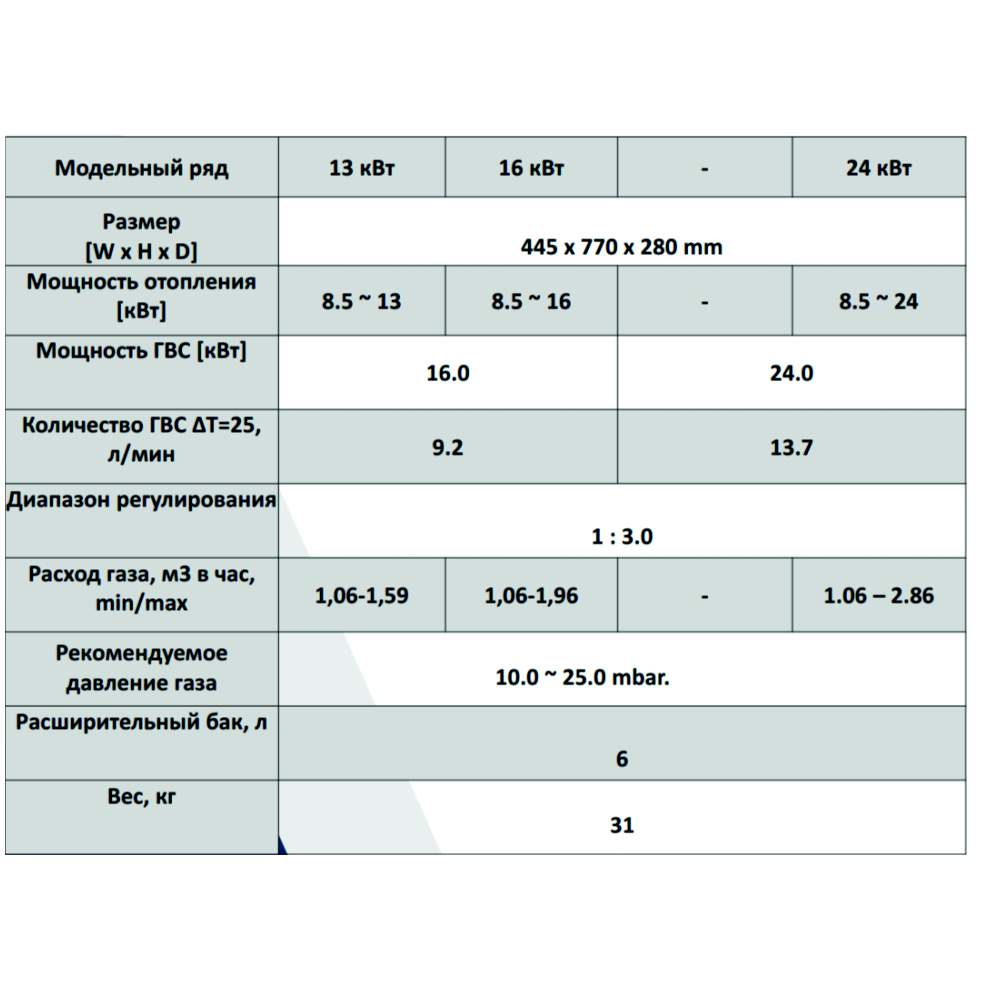 | Модельный ряд | 13 кВт | 16 кВт | - | 24 кВт |
|---|---|---|---|---|
| Размер [W x H x D] | 445 x 770 x 280 mm | | | |
| Мощность отопления [кВт] | 8.5 ~ 13 | 8.5 ~ 16 | - | 8.5 ~ 24 |
| Мощность ГВС [кВт] | 16.0 | | 24.0 | |
| Количество ГВС ΔT=25, л/мин | 9.2 | | 13.7 | |
| Диапазон регулирования | 1 : 3.0 | | | |
| Расход газа, м3 в час, min/max | 1,06-1,59 | 1,06-1,96 | - | 1.06 – 2.86 |
| Рекомендуемое давление газа | 10.0 ~ 25.0 mbar. | | | |
| Расширительный бак, л | 6 | | | |
| Вес, кг | 31 | | | |